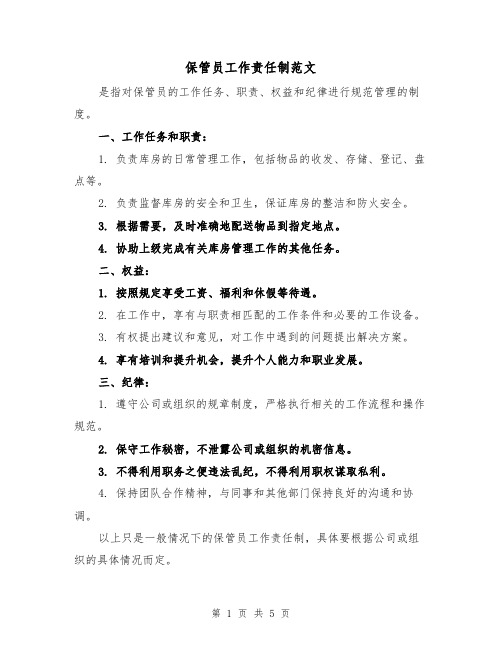 保管员工作责任制范文

是指对保管员的工作任务、职责、权益和纪律进行规范管理的制度。

一、工作任务和职责：

1. 负责库房的日常管理工作，包括物品的收发、存储、登记、盘点等。

2. 负责监督库房的安全和卫生，保证库房的整洁和防火安全。

3. 根据需要，及时准确地配送物品到指定地点。

4. 协助上级完成有关库房管理工作的其他任务。

二、权益：

1. 按照规定享受工资、福利和休假等待遇。

2. 在工作中，享有与职责相匹配的工作条件和必要的工作设备。

3. 有权提出建议和意见，对工作中遇到的问题提出解决方案。

4. 享有培训和提升机会，提升个人能力和职业发展。

三、纪律：

1. 遵守公司或组织的规章制度，严格执行相关的工作流程和操作规范。

2. 保守工作秘密，不泄露公司或组织的机密信息。

3. 不得利用职务之便违法乱纪，不得利用职权谋取私利。

4. 保持团队合作精神，与同事和其他部门保持良好的沟通和协调。

以上只是一般情况下的保管员工作责任制，具体要根据公司或组织的具体情况而定。

第 1 页 共 5 页